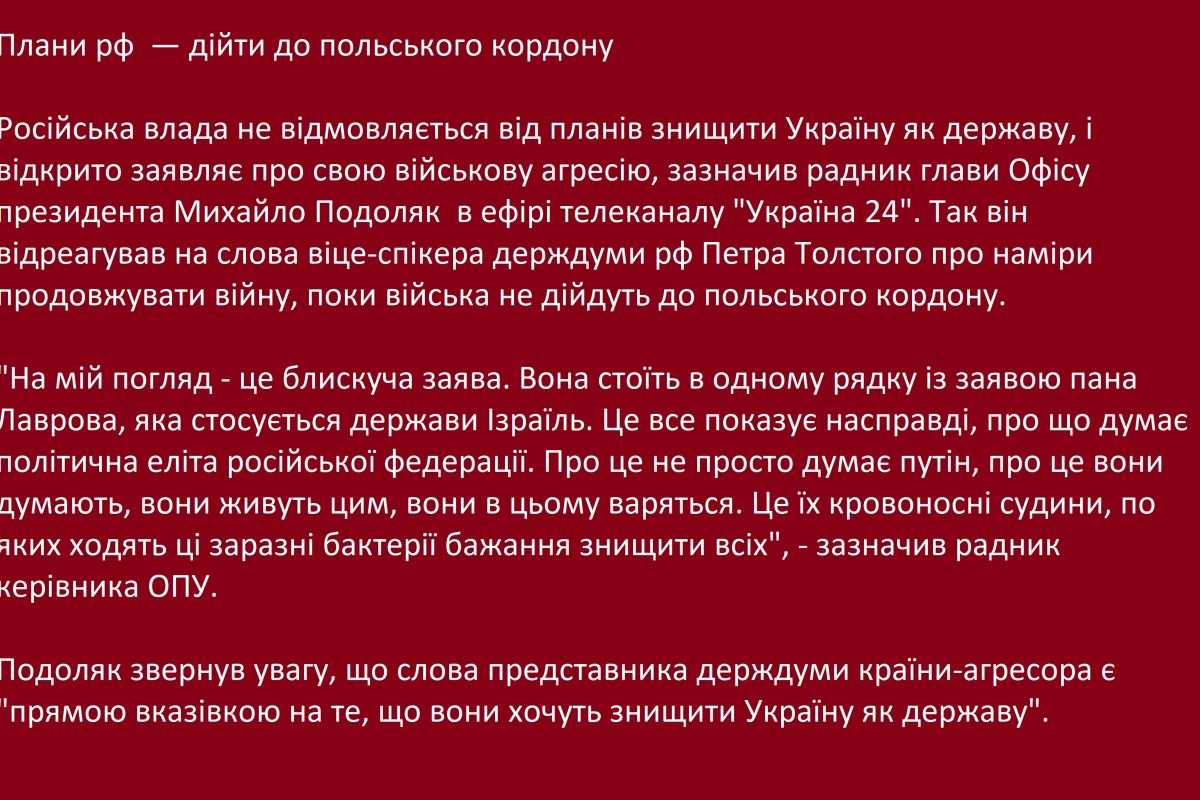 Плани рф — дійти до польського кордону

Російська влада не відмовляється від планів знищити Україну як державу, і відкрито заявляє про свою військову агресію, зазначив радник глави Офісу президента Михайло Подоляк в ефірі телеканалу "Україна 24". Так він відреагував на слова віце-спікера держдуми рф Петра Толстого про наміри продовжувати війну, поки війська не дійдуть до польського кордону.

"На мій погляд - це блискуча заява. Вона стоїть в одному рядку із заявою пана Лаврова, яка стосується держави Ізраїль. Це все показує насправді, про що думає політична еліта російської федерації. Про це не просто думає путін, про це вони думають, вони живуть цим, вони в цьому варяться. Це їх кровоносні судини, по яких ходять ці заразні бактерії бажання знищити всіх", - зазначив радник керівника ОПУ.

Подоляк звернув увагу, що слова представника держдуми країни-агресора є "прямою вказівкою на те, що вони хочуть знищити Україну як державу".